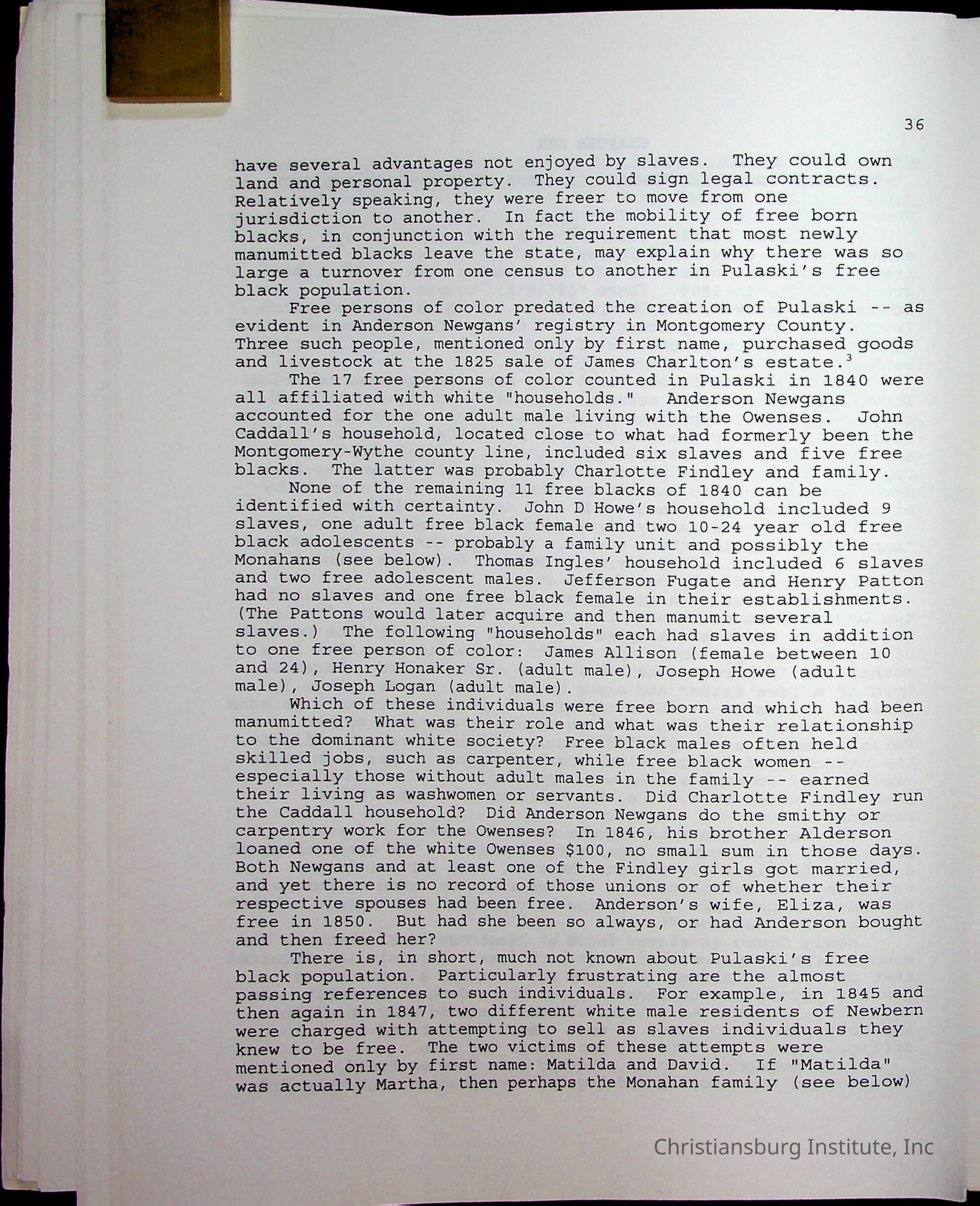 36

have several advantages not enjoyed by slaves. They could own land and personal property. They could sign legal contracts. Relatively speaking, they were freer to move from one jurisdiction to another. In fact the mobility of free born blacks, in conjunction with the requirement that most newly manumitted blacks leave the state, may explain why there was so large a turnover from one census to another in Pulaski's free black population.

Free persons of color predated the creation of Pulaski -- as evident in Anderson Newgans' registry in Montgomery County. Three such people, mentioned only by first name, purchased goods and livestock at the 1825 sale of James Charlton's estate.$^3$

The 17 free persons of color counted in Pulaski in 1840 were all affiliated with white "households." Anderson Newgans accounted for the one adult male living with the Owenses. John Caddall's household, located close to what had formerly been the Montgomery-Wythe county line, included six slaves and five free blacks. The latter was probably Charlotte Findley and family.

None of the remaining 11 free blacks of 1840 can be identified with certainty. John D Howe's household included 9 slaves, one adult free black female and two 10-24 year old free black adolescents -- probably a family unit and possibly the Monahans (see below). Thomas Ingles' household included 6 slaves and two free adolescent males. Jefferson Fugate and Henry Patton had no slaves and one free black female in their establishments. (The Pattons would later acquire and then manumit several slaves.) The following "households" each had slaves in addition to one free person of color: James Allison (female between 10 and 24), Henry Honaker Sr. (adult male), Joseph Howe (adult male), Joseph Logan (adult male).

Which of these individuals were free born and which had been manumitted? What was their role and what was their relationship to the dominant white society? Free black males often held skilled jobs, such as carpenter, while free black women -- especially those without adult males in the family -- earned their living as washwomen or servants. Did Charlotte Findley run the Caddall household? Did Anderson Newgans do the smithy or carpentry work for the Owenses? In 1846, his brother Alderson loaned one of the white Owenses $100, no small sum in those days. Both Newgans and at least one of the Findley girls got married, and yet there is no record of those unions or of whether their respective spouses had been free. Anderson's wife, Eliza, was free in 1850. But had she been so always, or had Anderson bought and then freed her?

There is, in short, much not known about Pulaski's free black population. Particularly frustrating are the almost passing references to such individuals. For example, in 1845 and then again in 1847, two different white male residents of Newbern were charged with attempting to sell as slaves individuals they knew to be free. The two victims of these attempts were mentioned only by first name: Matilda and David. If "Matilda" was actually Martha, then perhaps the Monahan family (see below)

Christiansburg Institute, Inc